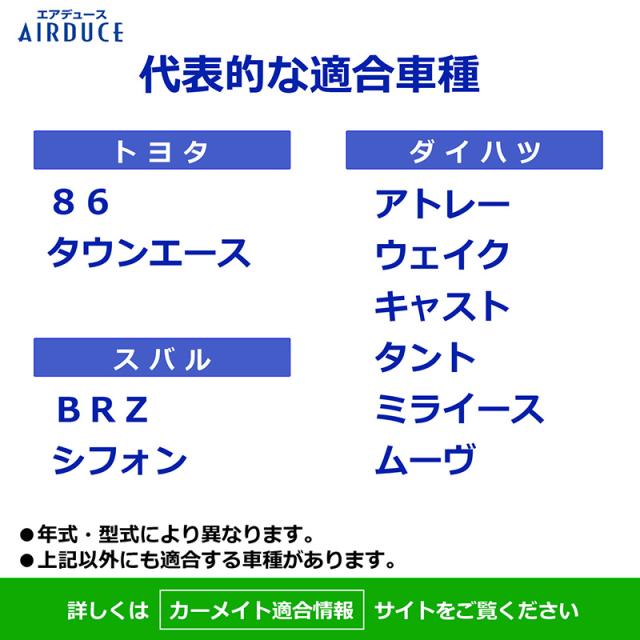 エアデュース
AIRDUCE

代表的な適合車種

トヨタ
８６
タウンエース

スバル
ＢＲＺ
シフォン

ダイハツ
アトレー
ウェイク
キャスト
タント
ミライース
ムーヴ

●年式・型式により異なります。
●上記以外にも適合する車種があります。

詳しくは カーメイト適合情報 サイトをご覧ください